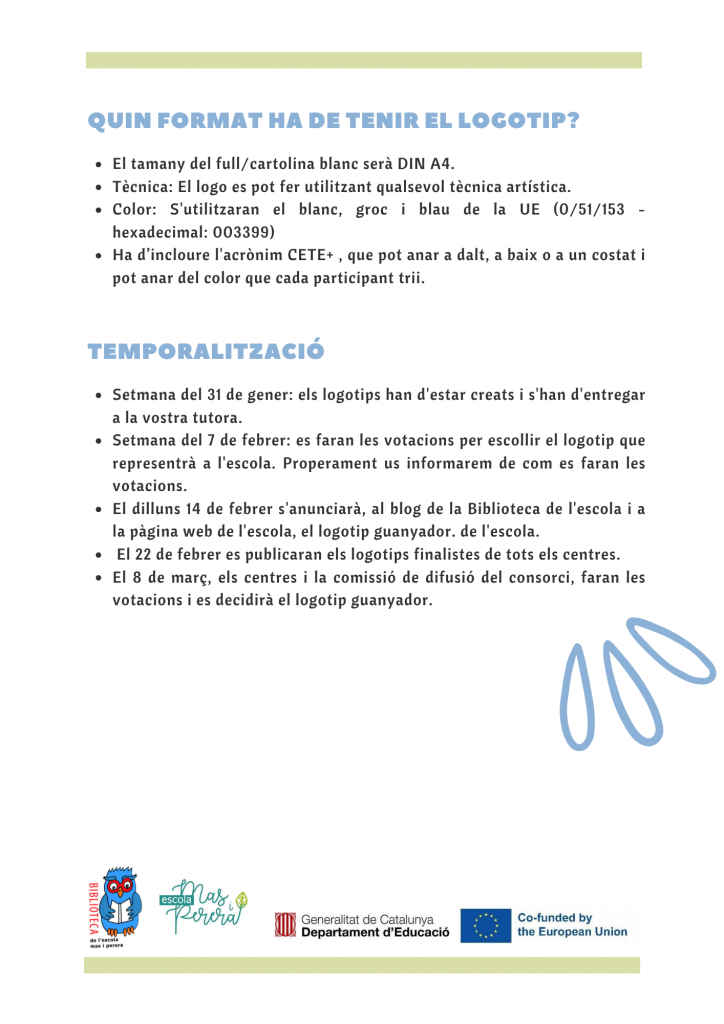 QUIN FORMAT HA DE TENIR EL LOGOTIP?

- El tamany del full/cartolina blanc serà DIN A4.
- Tècnica: El logo es pot fer utilitzant qualsevol tècnica artística.
- Color: S'utilitzaran el blanc, groc i blau de la UE (0/51/153 - hexadecimal: 003399)
- Ha d'incloure l'acrònim CETE+ , que pot anar a dalt, a baix o a un costat i pot anar del color que cada participant trii.

TEMPORALITZACIÓ

- Setmana del 31 de gener: els logotips han d'estar creats i s'han d'entregar a la vostra tutora.
- Setmana del 7 de febrer: es faran les votacions per escollir el logotip que representrà a l'escola. Properament us informarem de com es faran les votacions.
- El dilluns 14 de febrer s'anunciarà, al blog de la Biblioteca de l'escola i a la pàgina web de l'escola, el logotip guanyador. de l'escola.
- El 22 de febrer es publicaran els logotips finalistes de tots els centres.
- El 8 de març, els centres i la comissió de difusió del consorci, faran les votacions i es decidirà el logotip guanyador.

BIBLIOTECA de l'escola mas i perera

escola Mas i Perera

Generalitat de Catalunya
Departament d'Educació

Co-funded by the European Union